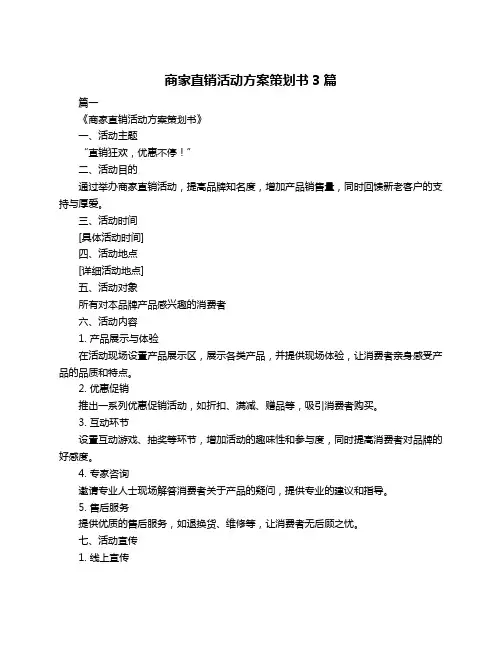 商家直销活动方案策划书 3 篇

篇一

《商家直销活动方案策划书》

一、活动主题

“直销狂欢，优惠不停！”

二、活动目的

通过举办商家直销活动，提高品牌知名度，增加产品销售量，同时回馈新老客户的支持与厚爱。

三、活动时间

[具体活动时间]

四、活动地点

[详细活动地点]

五、活动对象

所有对本品牌产品感兴趣的消费者

六、活动内容

1. 产品展示与体验

在活动现场设置产品展示区，展示各类产品，并提供现场体验，让消费者亲身感受产品的品质和特点。

2. 优惠促销

推出一系列优惠促销活动，如折扣、满减、赠品等，吸引消费者购买。

3. 互动环节

设置互动游戏、抽奖等环节，增加活动的趣味性和参与度，同时提高消费者对品牌的好感度。

4. 专家咨询

邀请专业人士现场解答消费者关于产品的疑问，提供专业的建议和指导。

5. 售后服务

提供优质的售后服务，如退换货、维修等，让消费者无后顾之忧。

七、活动宣传

1. 线上宣传